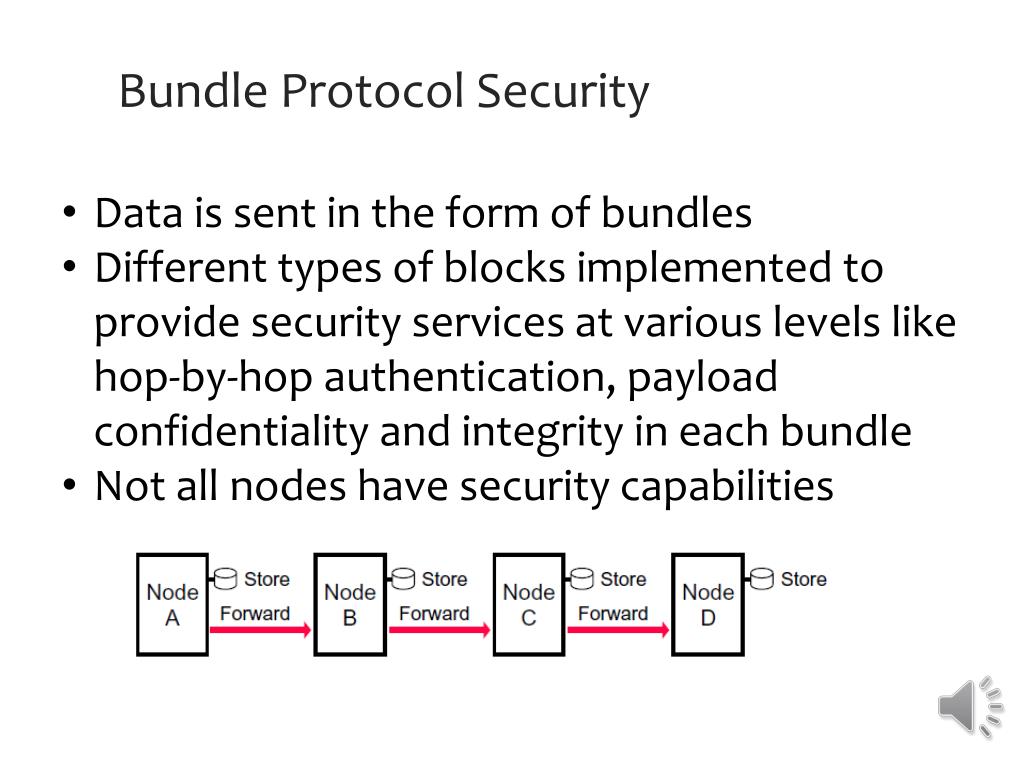 Bundle Protocol Security

• Data is sent in the form of bundles
• Different types of blocks implemented to provide security services at various levels like hop-by-hop authentication, payload confidentiality and integrity in each bundle
• Not all nodes have security capabilities

Node A
Store
Forward
Node B
Store
Forward
Node C
Store
Forward
Node D
Store